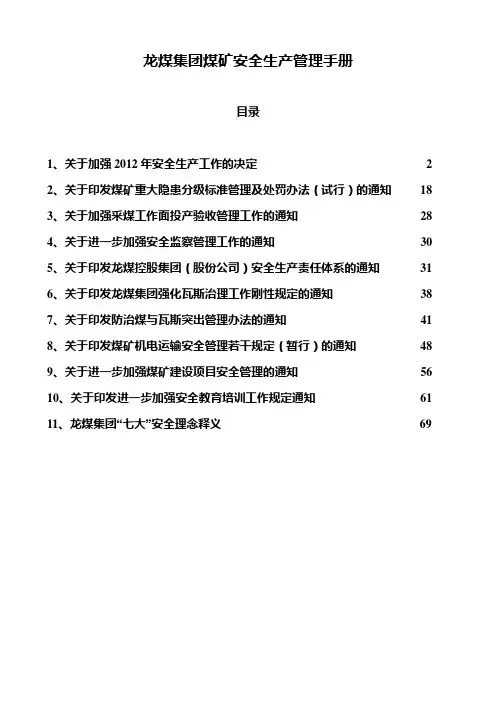 龙煤集团煤矿安全生产管理手册

目录

1、关于加强 2012 年安全生产工作的决定 2

2、关于印发煤矿重大隐患分级标准管理及处罚办法（试行）的通知 18

3、关于加强采煤工作面投产验收管理工作的通知 28

4、关于进一步加强安全监察管理工作的通知 30

5、关于印发龙煤控股集团（股份公司）安全生产责任体系的通知 31

6、关于印发龙煤集团强化瓦斯治理工作刚性规定的通知 38

7、关于印发防治煤与瓦斯突出管理办法的通知 41

8、关于印发煤矿机电运输安全管理若干规定（暂行）的通知 48

9、关于进一步加强煤矿建设项目安全管理的通知 56

10、关于印发进一步加强安全教育培训工作规定通知 61

11、龙煤集团“七大”安全理念释义 69